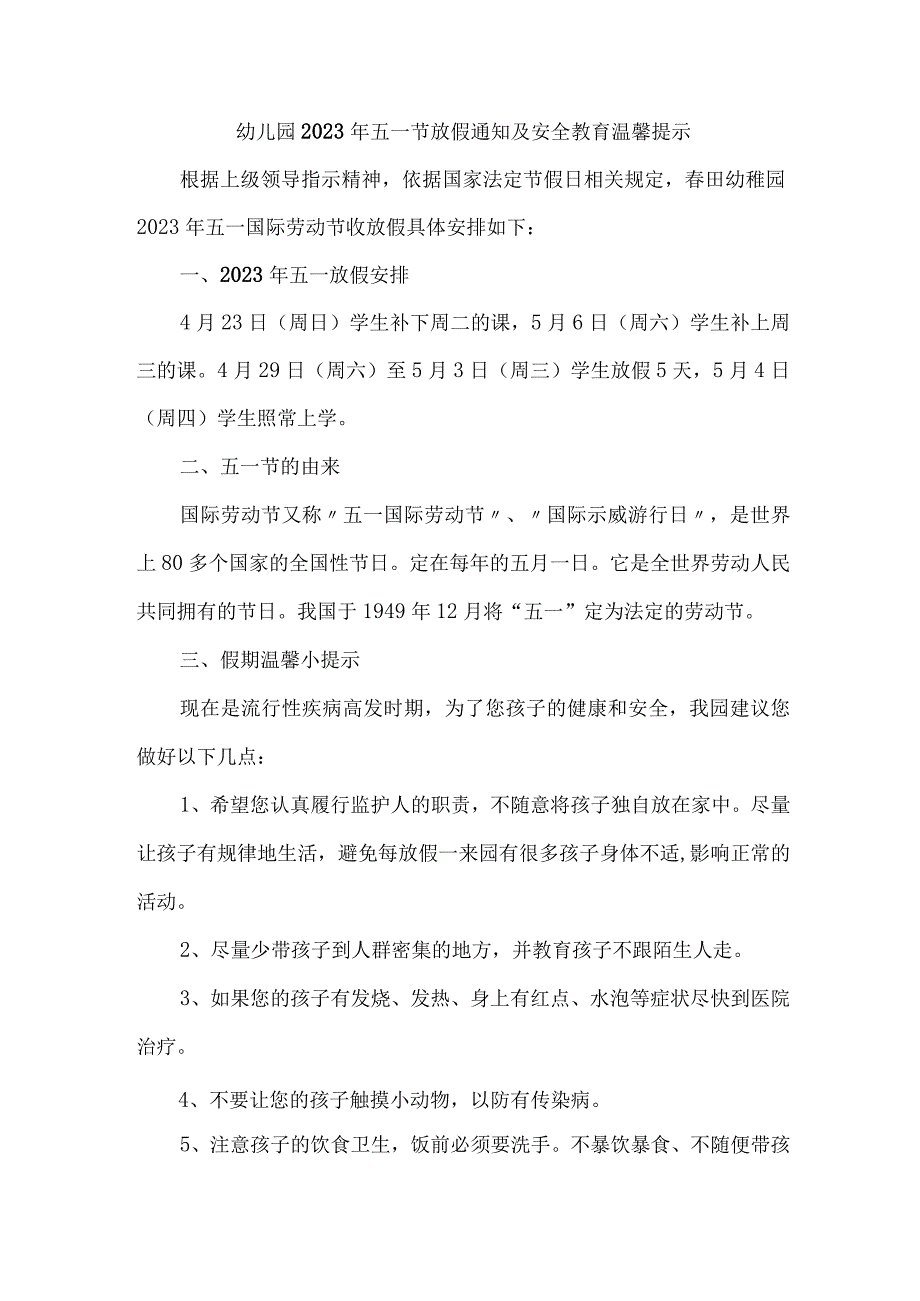 幼儿园2023年五一节放假通知及安全教育温馨提示

根据上级领导指示精神，依据国家法定节假日相关规定，春田幼稚园2023年五一国际劳动节收放假具体安排如下：

一、2023年五一放假安排

4月23日（周日）学生补下周二的课，5月6日（周六）学生补上周三的课。4月29日（周六）至5月3日（周三）学生放假5天，5月4日（周四）学生照常上学。

二、五一节的由来

国际劳动节又称〃五一国际劳动节〃、〃国际示威游行日〃，是世界上80多个国家的全国性节日。定在每年的五月一日。它是全世界劳动人民共同拥有的节日。我国于1949年12月将“五一”定为法定的劳动节。

三、假期温馨小提示

现在是流行性疾病高发时期，为了您孩子的健康和安全，我园建议您做好以下几点：

1、希望您认真履行监护人的职责，不随意将孩子独自放在家中。尽量让孩子有规律地生活，避免每放假一来园有很多孩子身体不适,影响正常的活动。

2、尽量少带孩子到人群密集的地方，并教育孩子不跟陌生人走。

3、如果您的孩子有发烧、发热、身上有红点、水泡等症状尽快到医院治疗。

4、不要让您的孩子触摸小动物，以防有传染病。

5、注意孩子的饮食卫生，饭前必须要洗手。不暴饮暴食、不随便带孩